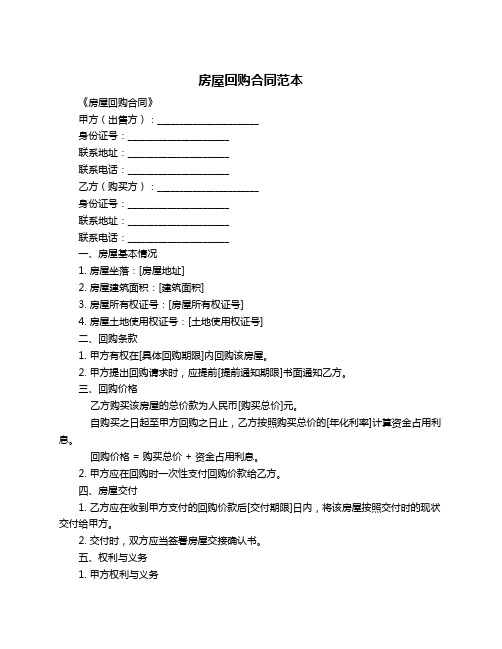 房屋回购合同范本

《房屋回购合同》

甲方（出售方）：____________________

身份证号：____________________

联系地址：____________________

联系电话：____________________

乙方（购买方）：____________________

身份证号：____________________

联系地址：____________________

联系电话：____________________

一、房屋基本情况

1. 房屋坐落：[房屋地址]

2. 房屋建筑面积：[建筑面积]

3. 房屋所有权证号：[房屋所有权证号]

4. 房屋土地使用权证号：[土地使用权证号]

二、回购条款

1. 甲方有权在[具体回购期限]内回购该房屋。

2. 甲方提出回购请求时，应提前[提前通知期限]书面通知乙方。

三、回购价格

乙方购买该房屋的总价款为人民币[购买总价]元。

自购买之日起至甲方回购之日止，乙方按照购买总价的[年化利率]计算资金占用利息。

回购价格 = 购买总价 + 资金占用利息。

2. 甲方应在回购时一次性支付回购价款给乙方。

四、房屋交付

1. 乙方应在收到甲方支付的回购价款后[交付期限]日内，将该房屋按照交付时的现状交付给甲方。

2. 交付时，双方应当签署房屋交接确认书。

五、权利与义务

1. 甲方权利与义务